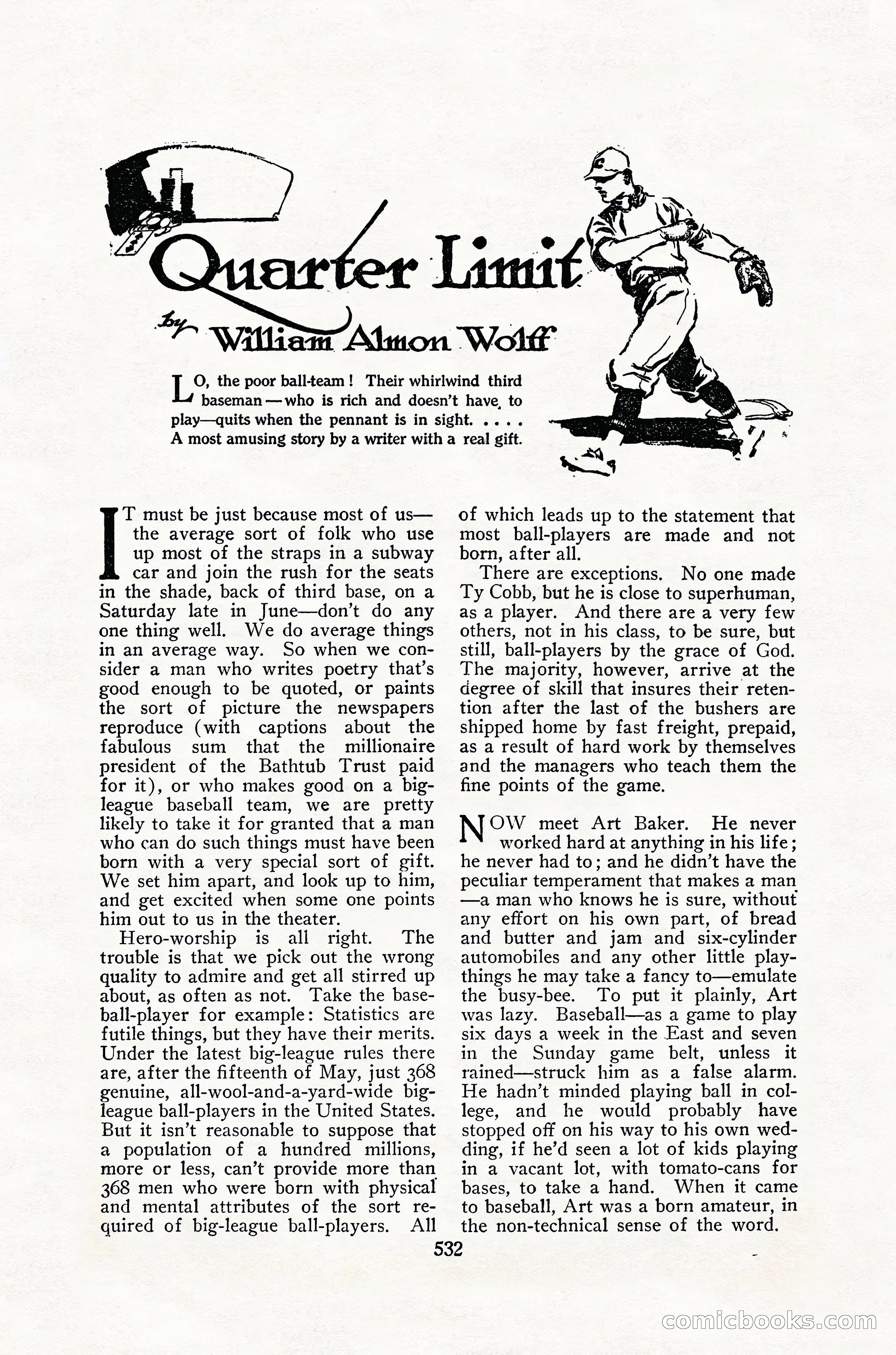 Quarter Limit

by William Almon Wolff

LO, the poor ball-team! Their whirlwind third baseman—who is rich and doesn't have to play—quits when the pennant is in sight. . . . . A most amusing story by a writer with a real gift.

IT must be just because most of us—the average sort of folk who use up most of the straps in a subway car and join the rush for the seats in the shade, back of third base, on a Saturday late in June—don't do any one thing well. We do average things in an average way. So when we consider a man who writes poetry that's good enough to be quoted, or paints the sort of picture the newspapers reproduce (with captions about the fabulous sum that the millionaire president of the Bathtub Trust paid for it), or who makes good on a big-league baseball team, we are pretty likely to take it for granted that a man who can do such things must have been born with a very special sort of gift. We set him apart, and look up to him, and get excited when some one points him out to us in the theater.

Hero-worship is all right. The trouble is that we pick out the wrong quality to admire and get all stirred up about, as often as not. Take the baseball-player for example: Statistics are futile things, but they have their merits. Under the latest big-league rules there are, after the fifteenth of May, just 368 genuine, all-wool-and-a-yard-wide big-league ball-players in the United States. But it isn't reasonable to suppose that a population of a hundred millions, more or less, can't provide more than 368 men who were born with physical and mental attributes of the sort required of big-league ball-players. All of which leads up to the statement that most ball-players are made and not born, after all.

There are exceptions. No one made Ty Cobb, but he is close to superhuman, as a player. And there are a very few others, not in his class, to be sure, but still, ball-players by the grace of God. The majority, however, arrive at the degree of skill that insures their retention after the last of the bushers are shipped home by fast freight, prepaid, as a result of hard work by themselves and the managers who teach them the fine points of the game.

NOW meet Art Baker. He never worked hard at anything in his life; he never had to; and he didn't have the peculiar temperament that makes a man—a man who knows he is sure, without any effort on his own part, of bread and butter and jam and six-cylinder automobiles and any other little playthings he may take a fancy to—emulate the busy-bee. To put it plainly, Art was lazy. Baseball—as a game to play six days a week in the East and seven in the Sunday game belt, unless it rained—struck him as a false alarm. He hadn't minded playing ball in college, and he would probably have stopped off on his way to his own wedding, if he'd seen a lot of kids playing in a vacant lot, with tomato-cans for bases, to take a hand. When it came to baseball, Art was a born amateur, in the non-technical sense of the word.

532

comicbooks.com